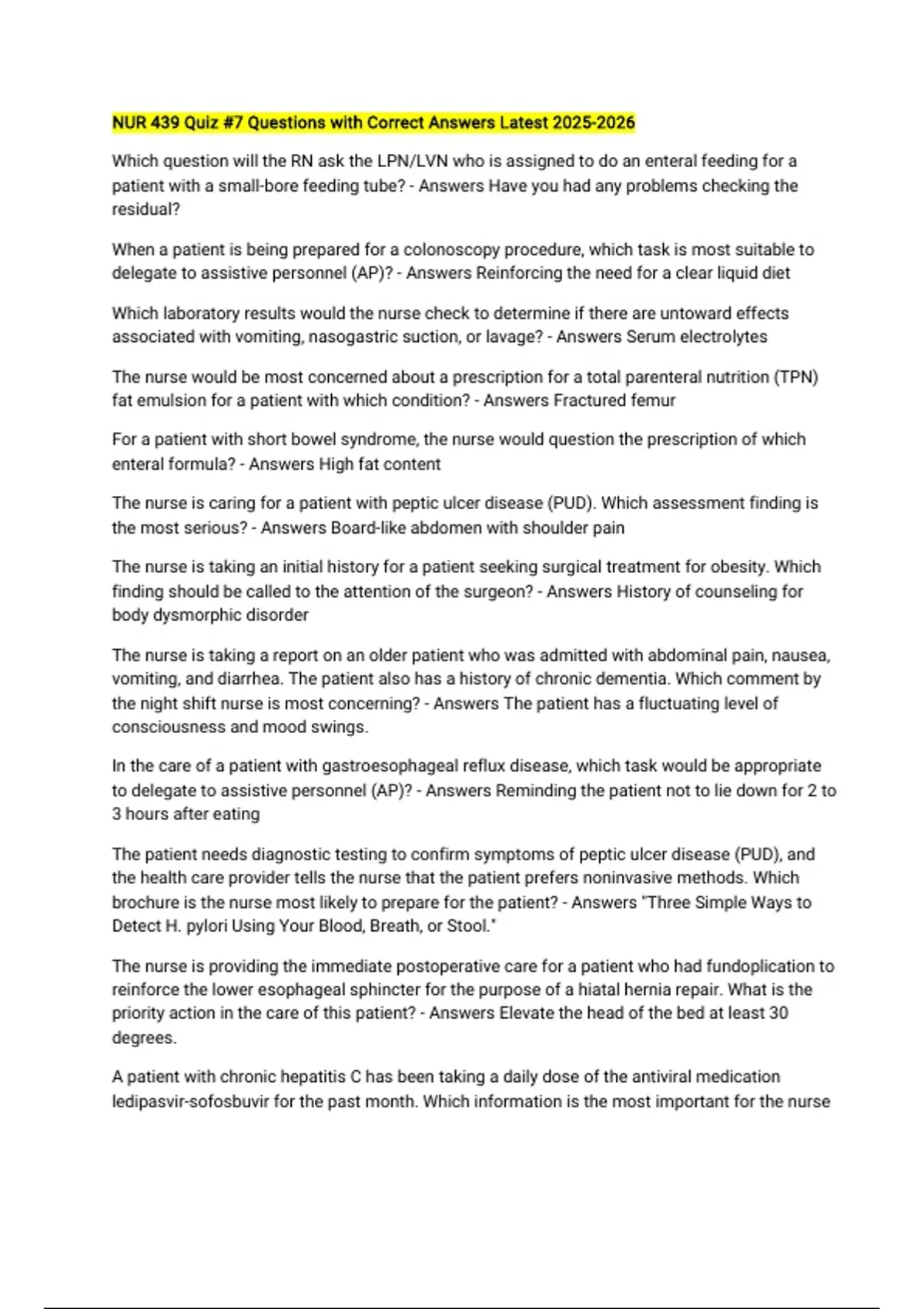 NUR 439 Quiz #7 Questions with Correct Answers Latest 2025-2026

Which question will the RN ask the LPN/LVN who is assigned to do an enteral feeding for a patient with a small-bore feeding tube? - Answers Have you had any problems checking the residual?

When a patient is being prepared for a colonoscopy procedure, which task is most suitable to delegate to assistive personnel (AP)? - Answers Reinforcing the need for a clear liquid diet

Which laboratory results would the nurse check to determine if there are untoward effects associated with vomiting, nasogastric suction, or lavage? - Answers Serum electrolytes

The nurse would be most concerned about a prescription for a total parenteral nutrition (TPN) fat emulsion for a patient with which condition? - Answers Fractured femur

For a patient with short bowel syndrome, the nurse would question the prescription of which enteral formula? - Answers High fat content

The nurse is caring for a patient with peptic ulcer disease (PUD). Which assessment finding is the most serious? - Answers Board-like abdomen with shoulder pain

The nurse is taking an initial history for a patient seeking surgical treatment for obesity. Which finding should be called to the attention of the surgeon? - Answers History of counseling for body dysmorphic disorder

The nurse is taking a report on an older patient who was admitted with abdominal pain, nausea, vomiting, and diarrhea. The patient also has a history of chronic dementia. Which comment by the night shift nurse is most concerning? - Answers The patient has a fluctuating level of consciousness and mood swings.

In the care of a patient with gastroesophageal reflux disease, which task would be appropriate to delegate to assistive personnel (AP)? - Answers Reminding the patient not to lie down for 2 to 3 hours after eating

The patient needs diagnostic testing to confirm symptoms of peptic ulcer disease (PUD), and the health care provider tells the nurse that the patient prefers noninvasive methods. Which brochure is the nurse most likely to prepare for the patient? - Answers "Three Simple Ways to Detect H. pylori Using Your Blood, Breath, or Stool."

The nurse is providing the immediate postoperative care for a patient who had fundoplication to reinforce the lower esophageal sphincter for the purpose of a hiatal hernia repair. What is the priority action in the care of this patient? - Answers Elevate the head of the bed at least 30 degrees.

A patient with chronic hepatitis C has been taking a daily dose of the antiviral medication ledipasvir-sofosbuvir for the past month. Which information is the most important for the nurse